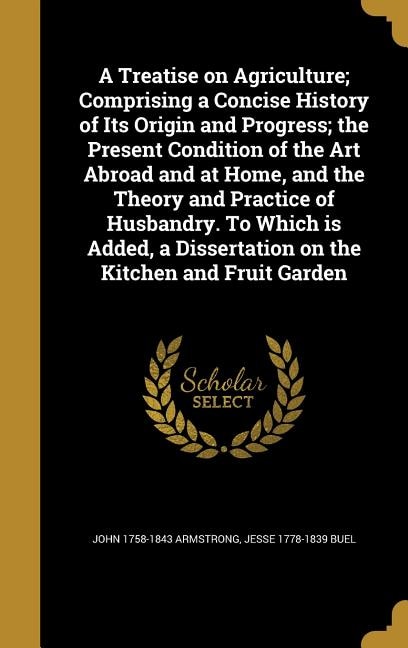 A Treatise on Agriculture; Comprising a Concise History of Its Origin and Progress; the Present Condition of the Art Abroad and at Home, and the Theory and Practice of Husbandry. To Which is Added, a Dissertation on the Kitchen and Fruit Garden

Scholar SELECT

JOHN 1758-1843 ARMSTRONG, JESSE 1778-1839 BUEL